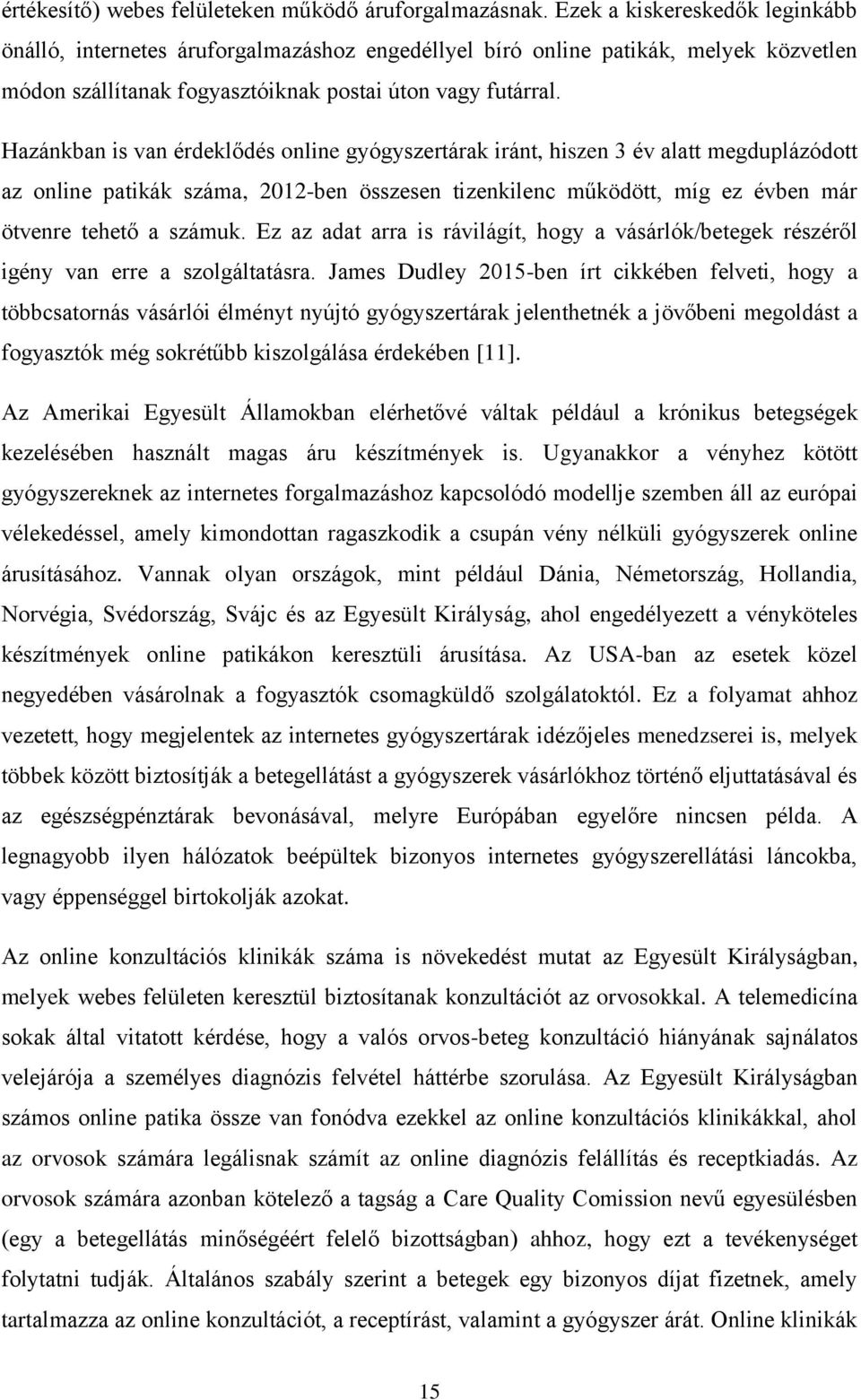 értékesítő) webes felületeken működő áruforgalmazásnak. Ezek a kiskereskedők leginkább önálló, internetes áruforgalmazáshoz engedéllyel bíró online patikák, melyek közvetlen módon szállítanak fogyasztóiknak postai úton vagy futárral.

Hazánkban is van érdeklődés online gyógyszertárak iránt, hiszen 3 év alatt megduplázódott az online patikák száma, 2012-ben összesen tizenkilenc működött, míg ez évben már ötvenre tehető a számuk. Ez az adat arra is rávilágít, hogy a vásárlók/betegek részéről igény van erre a szolgáltatásra. James Dudley 2015-ben írt cikkében felveti, hogy a többcsatornás vásárlói élményt nyújtó gyógyszertárak jelenthetnék a jövőbeni megoldást a fogyasztók még sokrétűbb kiszolgálása érdekében [11].

Az Amerikai Egyesült Államokban elérhetővé váltak például a krónikus betegségek kezelésében használt magas áru készítmények is. Ugyanakkor a vényhez kötött gyógyszereknek az internetes forgalmazáshoz kapcsolódó modellje szemben áll az európai vélekedéssel, amely kimondottan ragaszkodik a csupán vény nélküli gyógyszerek online árusításához. Vannak olyan országok, mint például Dánia, Németország, Hollandia, Norvégia, Svédország, Svájc és az Egyesült Királyság, ahol engedélyezett a vényköteles készítmények online patikákon keresztüli árusítása. Az USA-ban az esetek közel negyedében vásárolnak a fogyasztók csomagküldő szolgálatoktól. Ez a folyamat ahhoz vezetett, hogy megjelentek az internetes gyógyszertárak idézőjeles menedzserei is, melyek többek között biztosítják a betegellátást a gyógyszerek vásárlókhoz történő eljuttatásával és az egészségpénztárak bevonásával, melyre Európában egyelőre nincsen példa. A legnagyobb ilyen hálózatok beépültek bizonyos internetes gyógyszerellátási láncokba, vagy éppenséggel birtokolják azokat.

Az online konzultációs klinikák száma is növekedést mutat az Egyesült Királyságban, melyek webes felületen keresztül biztosítanak konzultációt az orvosokkal. A telemedicína sokak által vitatott kérdése, hogy a valós orvos-beteg konzultáció hiányának sajnálatos velejárója a személyes diagnózis felvétel háttérbe szorulása. Az Egyesült Királyságban számos online patika össze van fonódva ezekkel az online konzultációs klinikákkal, ahol az orvosok számára legálisnak számít az online diagnózis felállítás és receptkiadás. Az orvosok számára azonban kötelező a tagság a Care Quality Comission nevű egyesülésben (egy a betegellátás minőségéért felelő bizottságban) ahhoz, hogy ezt a tevékenységet folytatni tudják. Általános szabály szerint a betegek egy bizonyos díjat fizetnek, amely tartalmazza az online konzultációt, a receptírást, valamint a gyógyszer árát. Online klinikák

15